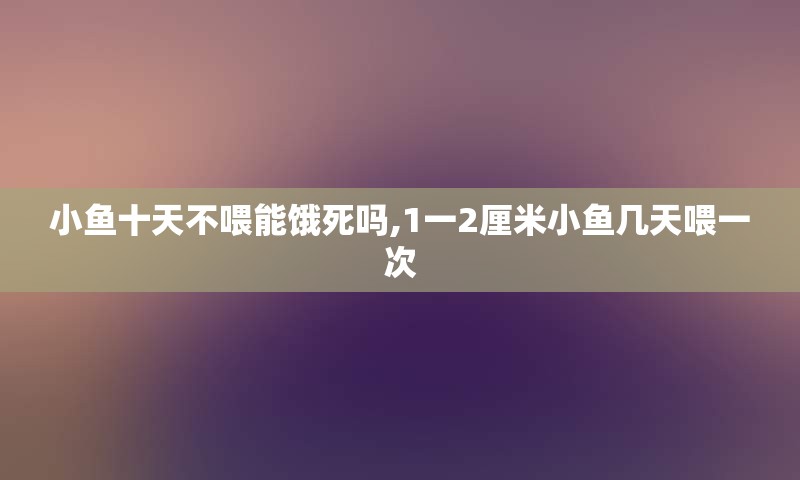 小鱼十天不喂能饿死吗,1一2厘米小鱼几天喂一次